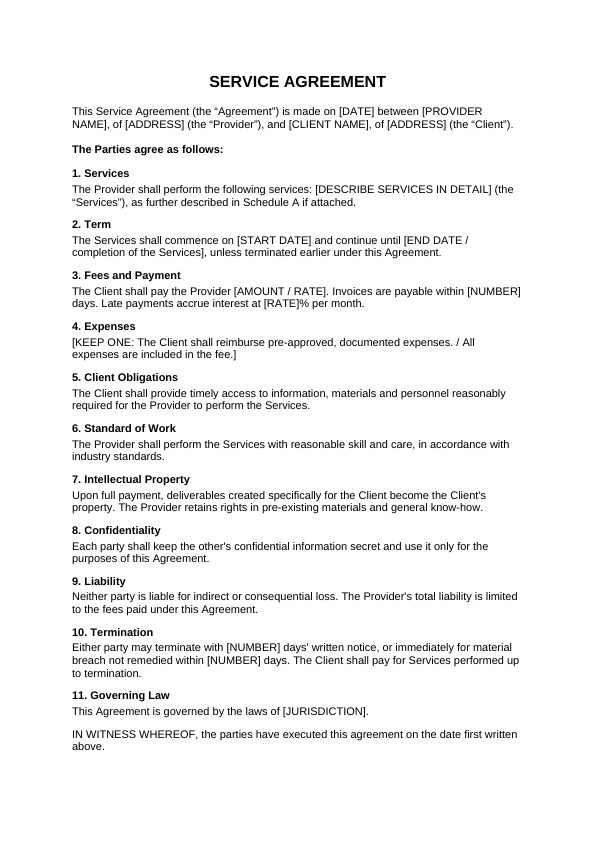 SERVICE AGREEMENT

This Service Agreement (the “Agreement”) is made on [DATE] between [PROVIDER NAME], of [ADDRESS] (the “Provider”), and [CLIENT NAME], of [ADDRESS] (the “Client”).

The Parties agree as follows:

1. Services
The Provider shall perform the following services: [DESCRIBE SERVICES IN DETAIL] (the “Services”), as further described in Schedule A if attached.

2. Term
The Services shall commence on [START DATE] and continue until [END DATE / completion of the Services], unless terminated earlier under this Agreement.

3. Fees and Payment
The Client shall pay the Provider [AMOUNT / RATE]. Invoices are payable within [NUMBER] days. Late payments accrue interest at [RATE]% per month.

4. Expenses
[KEEP ONE: The Client shall reimburse pre-approved, documented expenses. / All expenses are included in the fee.]

5. Client Obligations
The Client shall provide timely access to information, materials and personnel reasonably required for the Provider to perform the Services.

6. Standard of Work
The Provider shall perform the Services with reasonable skill and care, in accordance with industry standards.

7. Intellectual Property
Upon full payment, deliverables created specifically for the Client become the Client's property. The Provider retains rights in pre-existing materials and general know-how.

8. Confidentiality
Each party shall keep the other's confidential information secret and use it only for the purposes of this Agreement.

9. Liability
Neither party is liable for indirect or consequential loss. The Provider's total liability is limited to the fees paid under this Agreement.

10. Termination
Either party may terminate with [NUMBER] days' written notice, or immediately for material breach not remedied within [NUMBER] days. The Client shall pay for Services performed up to termination.

11. Governing Law
This Agreement is governed by the laws of [JURISDICTION].

IN WITNESS WHEREOF, the parties have executed this agreement on the date first written above.